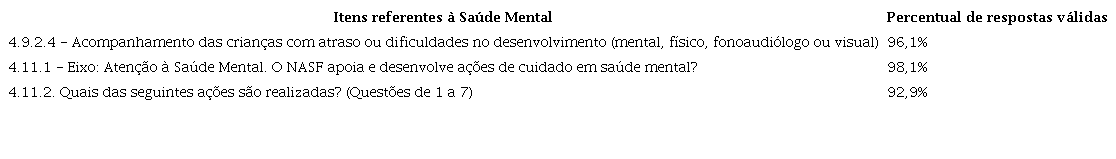 | Itens referentes à Saúde Mental | Percentual de respostas válidas |
|---|---|
| 4.9.2.4 – Acompanhamento das crianças com atraso ou dificuldades no desenvolvimento (mental, físico, fonoaudiólogo ou visual) | 96,1% |
| 4.11.1 – Eixo: Atenção à Saúde Mental. O NASF apoia e desenvolve ações de cuidado em saúde mental? | 98,1% |
| 4.11.2. Quais das seguintes ações são realizadas? (Questões de 1 a 7) | 92,9% |